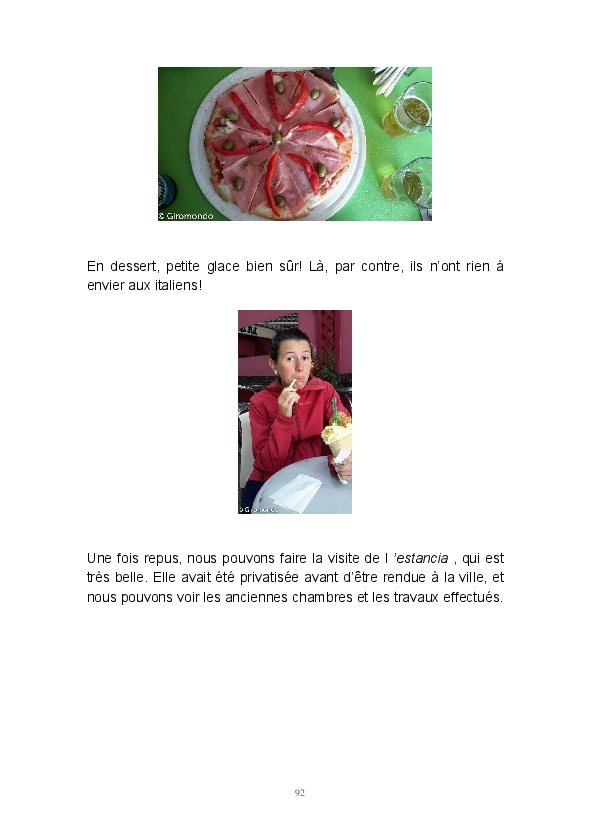 © Giromondo

En dessert, petite glace bien sûr! Là, par contre, ils n'ont rien à envier aux italiens!

Une fois repus, nous pouvons faire la visite de l 'estancia , qui est très belle. Elle avait été privatisée avant d'être rendue à la ville, et nous pouvons voir les anciennes chambres et les travaux effectués.

92